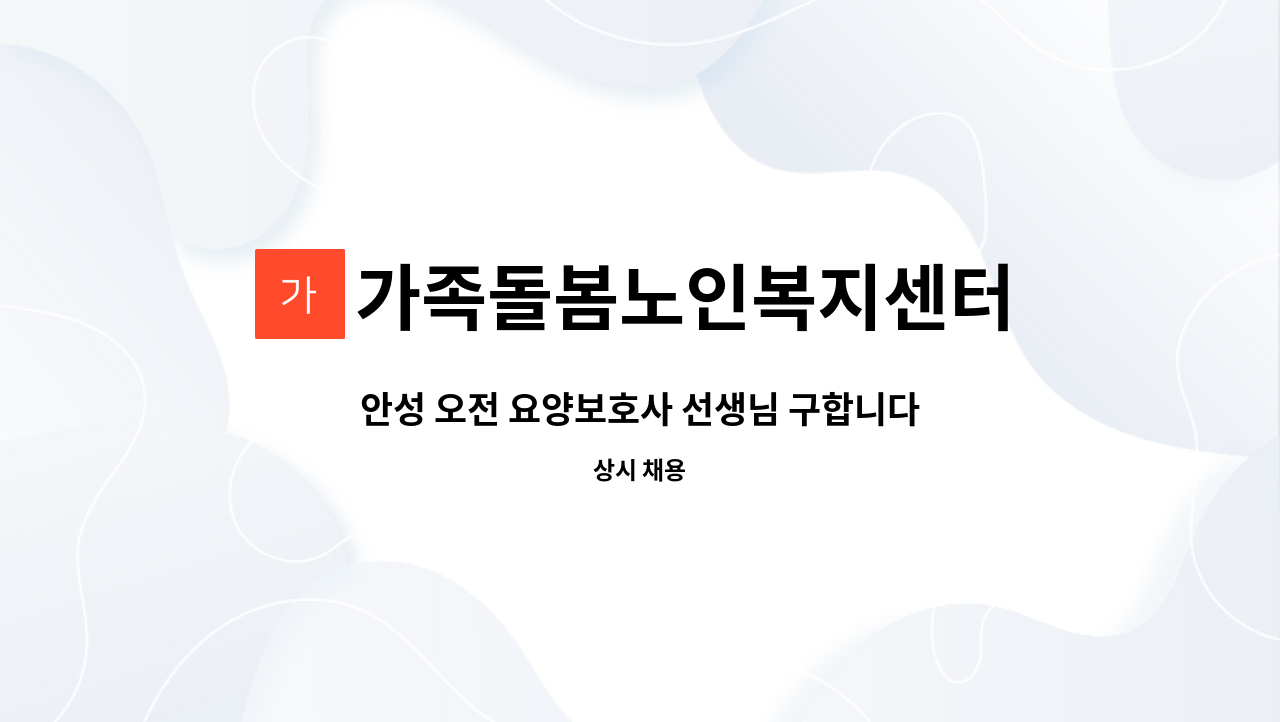 가 가족돌봄노인복지센터

안성 오전 요양보호사 선생님 구합니다

상시 채용